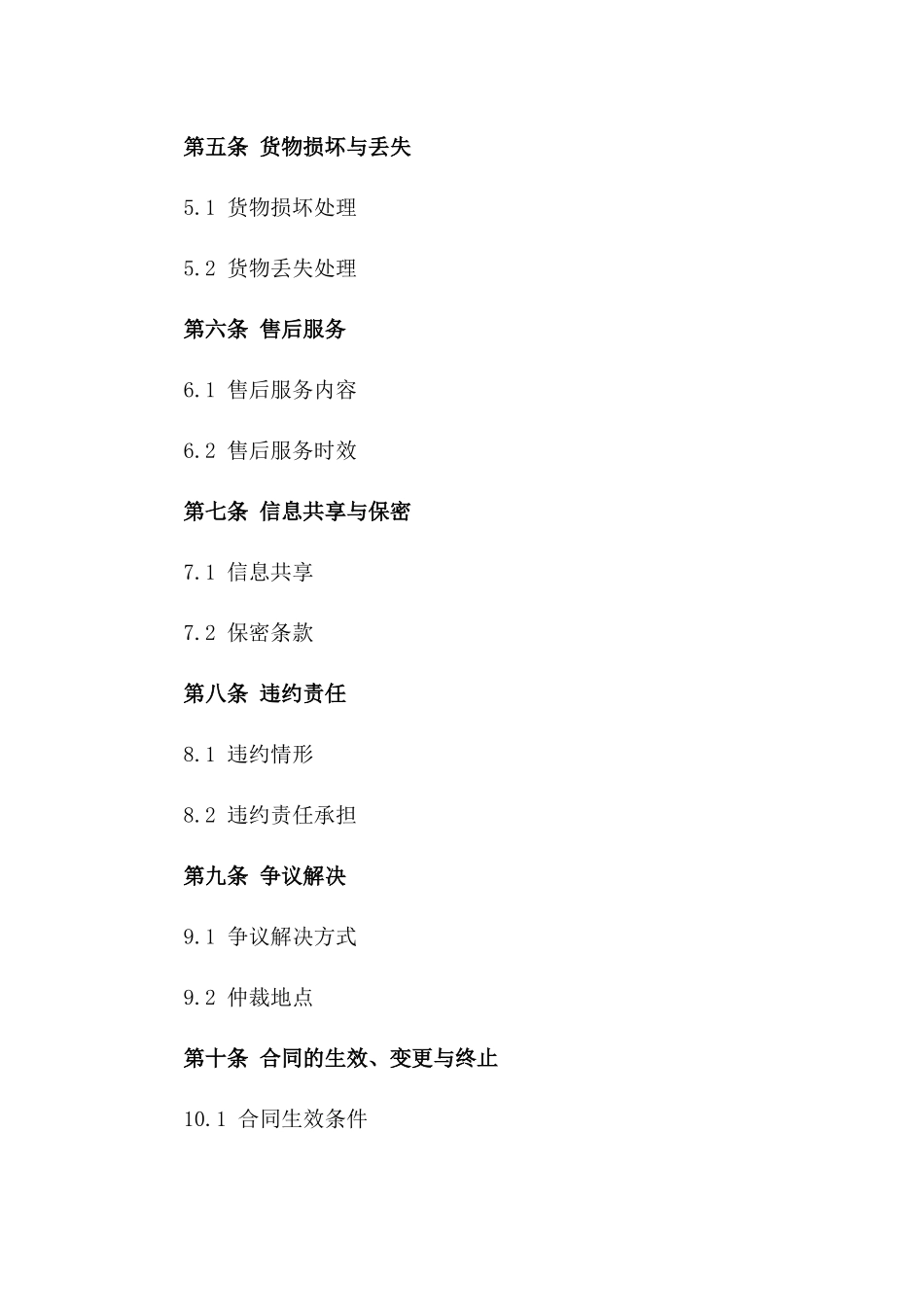 第五条 货物损坏与丢失

5.1 货物损坏处理

5.2 货物丢失处理

第六条 售后服务

6.1 售后服务内容

6.2 售后服务时效

第七条 信息共享与保密

7.1 信息共享

7.2 保密条款

第八条 违约责任

8.1 违约情形

8.2 违约责任承担

第九条 争议解决

9.1 争议解决方式

9.2 仲裁地点

第十条 合同的生效、变更与终止

10.1 合同生效条件